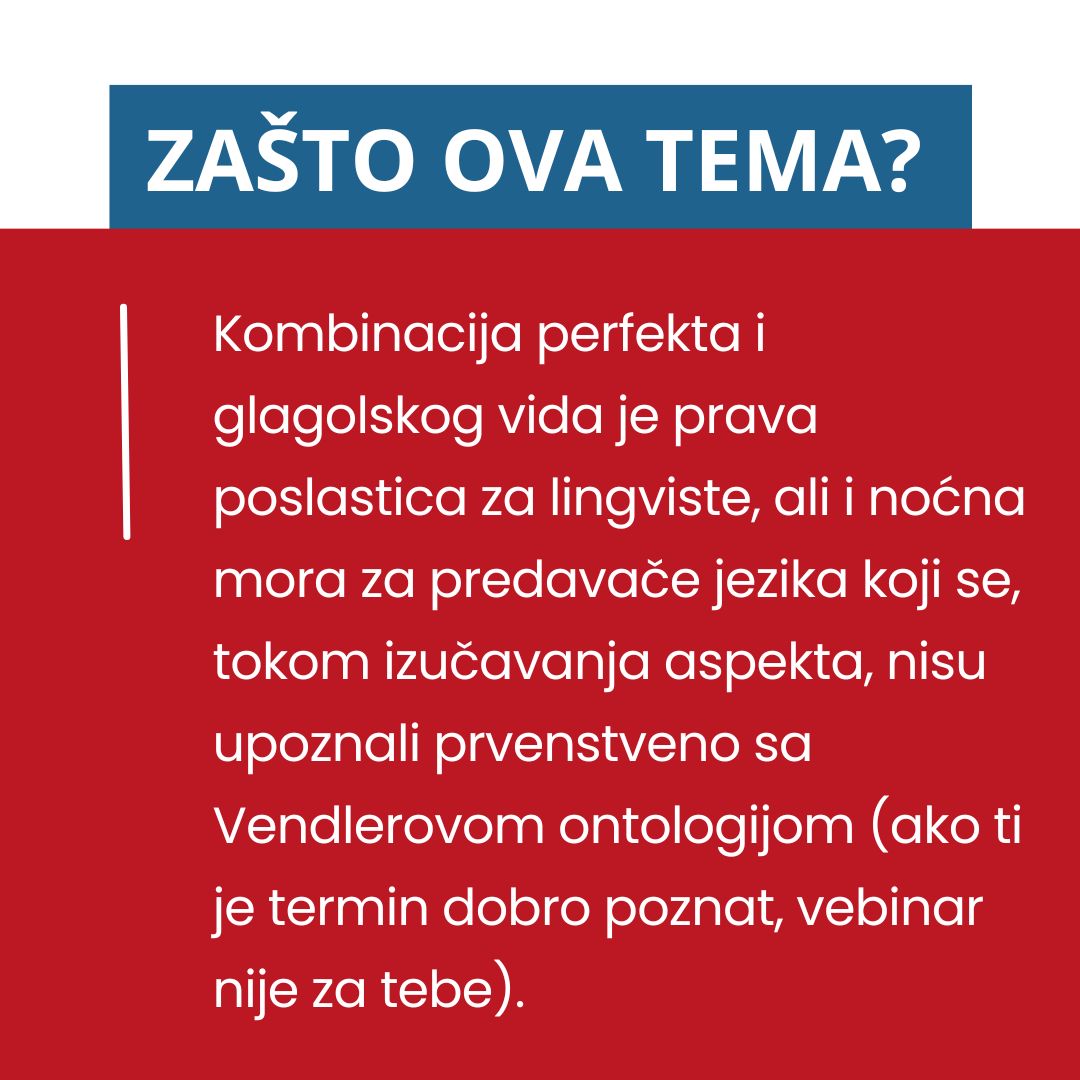 ZAŠTO OVA TEMA?

Kombinacija perfekta i glagolskog vida je prava poslastica za lingviste, ali i noćna mora za predavače jezika koji se, tokom izučavanja aspekta, nisu upoznali prvenstveno sa Vendlerovom ontologijom (ako ti je termin dobro poznat, vebinar nije za tebe).